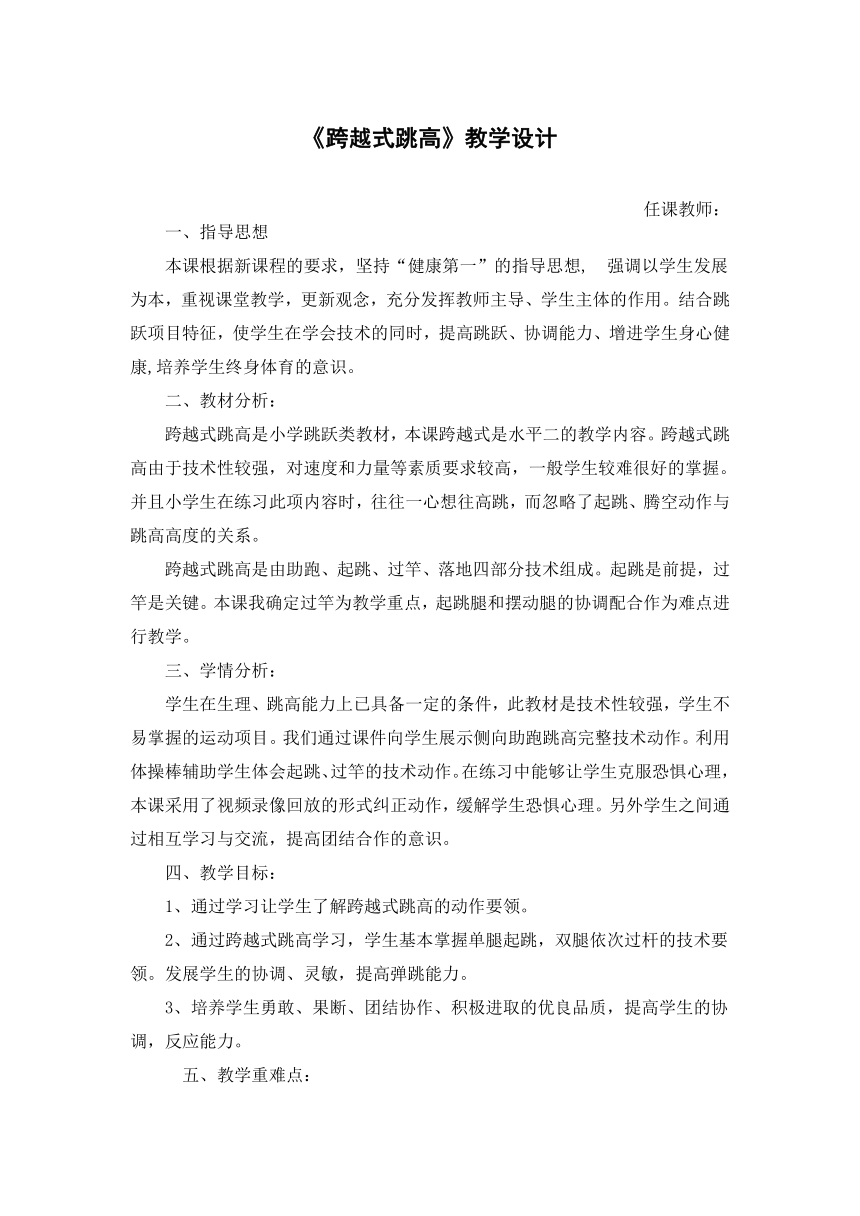 《跨越式跳高》教学设计

任课教师：

一、指导思想

本课根据新课程的要求，坚持“健康第一”的指导思想， 强调以学生发展为本，重视课堂教学，更新观念，充分发挥教师主导、学生主体的作用。结合跳跃项目特征，使学生在学会技术的同时，提高跳跃、协调能力、增进学生身心健康,培养学生终身体育的意识。

二、教材分析：

跨越式跳高是小学跳跃类教材，本课跨越式是水平二的教学内容。跨越式跳高由于技术性较强，对速度和力量等素质要求较高，一般学生较难很好的掌握。并且小学生在练习此项内容时，往往一心想往高跳，而忽略了起跳、腾空动作与跳高高度的关系。

跨越式跳高是由助跑、起跳、过竿、落地四部分技术组成。起跳是前提，过竿是关键。本课我确定过竿为教学重点，起跳腿和摆动腿的协调配合作为难点进行教学。

三、学情分析：

学生在生理、跳高能力上已具备一定的条件，此教材是技术性较强，学生不易掌握的运动项目。我们通过课件向学生展示侧向助跑跳高完整技术动作。利用体操棒辅助学生体会起跳、过竿的技术动作。在练习中能够让学生克服恐惧心理，本课采用了视频录像回放的形式纠正动作，缓解学生恐惧心理。另外学生之间通过相互学习与交流，提高团结合作的意识。

四、教学目标：

1、通过学习让学生了解跨越式跳高的动作要领。

2、通过跨越式跳高学习，学生基本掌握单腿起跳，双腿依次过杆的技术要领。发展学生的协调、灵敏，提高弹跳能力。

3、培养学生勇敢、果断、团结协作、积极进取的优良品质，提高学生的协调，反应能力。

五、教学重难点：